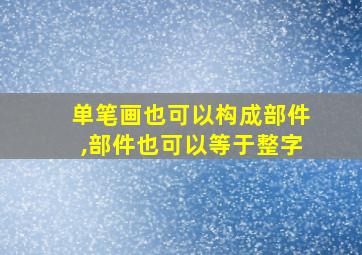 单笔画也可以构成部件,部件也可以等于整字